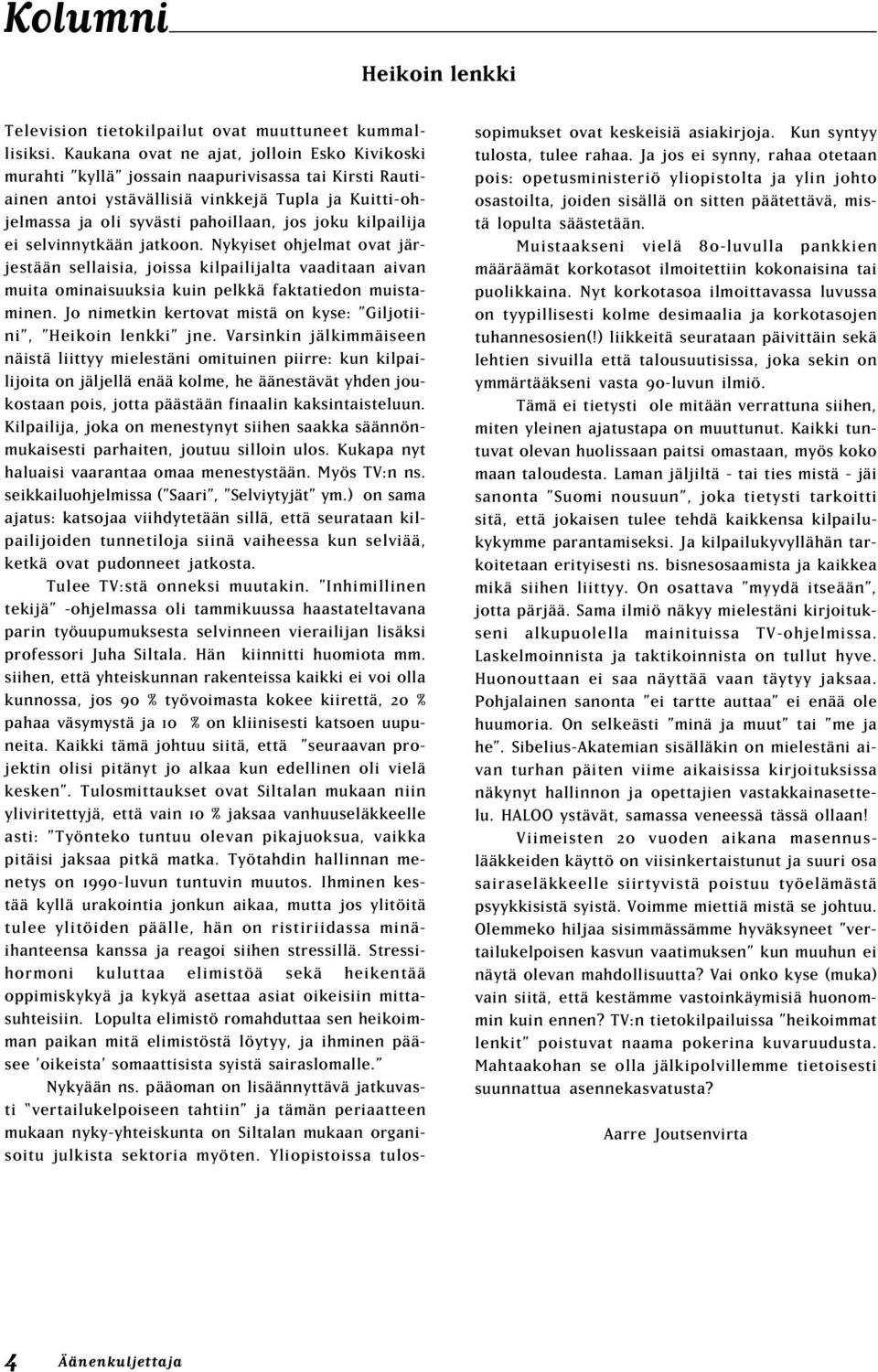 Kolumni

Heikoin lenkki

Television tietokilpailut ovat muuttuneet kummallisiksi. Kaukana ovat ne ajat, jolloin Esko Kivikoski murahti "kyllä" jossain naapurivisassa tai Kirsti Rautiainen antoi ystävällisiä vinkkejä Tupla ja Kuitti-ohjelmassa ja oli syvästi pahoillaan, jos joku kilpailija ei selvinnytkään jatkoon. Nykyiset ohjelmat ovat järjestään sellaisia, joissa kilpailijalta vaaditaan aivan muita ominaisuuksia kuin pelkkä faktatiedon muistaminen. Jo nimetkin kertovat mistä on kyse: "Giljotiini", "Heikoin lenkki" jne. Varsinkin jälkimmäiseen näistä liittyy mielestäni omituinen piirre: kun kilpailijoita on jäljellä enää kolme, he äänestävät yhden joukostaan pois, jotta päästään finaalin kaksintaisteluun. Kilpailija, joka on menestynyt siihen saakka säännönmukaisesti parhaiten, joutuu silloin ulos. Kukapa nyt haluaisi vaarantaa omaa menestystään. Myös TV:n ns. seikkailuohjelmissa ("Saari", "Selviytyjät" ym.) on sama ajatus: katsojaa viihdytetään sillä, että seurataan kilpailijoiden tunnetiloja siinä vaiheessa kun selviää, ketkä ovat pudonneet jatkosta.

Tulee TV:stä onneksi muutakin. "Inhimillinen tekijä" -ohjelmassa oli tammikuussa haastateltavana parin työuupumuksesta selvinneen vierailijan lisäksi professori Juha Siltala. Hän kiinnitti huomiota mm. siihen, että yhteiskunnan rakenteissa kaikki ei voi olla kunnossa, jos 90 % työvoimasta kokee kiirettä, 20 % pahaa väsymystä ja 10 % on kliinisesti katsoen uupuneita. Kaikki tämä johtuu siitä, että "seuraavan projektin olisi pitänyt jo alkaa kun edellinen oli vielä kesken". Tulosmittaukset ovat Siltalan mukaan niin yliviritettyjä, että vain 10 % jaksaa vanhuuseläkkeelle asti: "Työnteko tuntuu olevan pikajuoksua, vaikka pitäisi jaksaa pitkä matka. Työtahdin hallinnan menetys on 1990-luvun tuntuvin muutos. Ihminen kestää kyllä urakointia jonkun aikaa, mutta jos ylitöitä tulee ylitöiden päälle, hän on ristiriidassa minäihanteensa kanssa ja reagoi siihen stressillä. Stressihormoni kuluttaa elimistöä sekä heikentää oppimiskykyä ja kykyä asettaa asiat oikeisiin mittasuhteisiin. Lopulta elimistö romahduttaa sen heikoimman paikan mitä elimistöstä löytyy, ja ihminen pääsee 'oikeista' somaattisista syistä sairaslomalle."

Nykyään ns. pääoman on lisäännyttävä jatkuvasti "vertailukelpoiseen tahtiin" ja tämän periaatteen mukaan nyky-yhteiskunta on Siltalan mukaan organisoitu julkista sektoria myöten. Yliopistoissa tulossopimukset ovat keskeisiä asiakirjoja. Kun syntyy tulosta, tulee rahaa. Ja jos ei synny, rahaa otetaan pois: opetusministeriö yliopistolta ja ylin johto osastoilta, joiden sisällä on sitten päätettävä, mistä lopulta säästetään.

Muistaakseni vielä 80-luvulla pankkien määräämät korkotasot ilmoitettiin kokonaisina tai puolikkaina. Nyt korkotasoa ilmoittavassa luvussa on tyypillisesti kolme desimaalia ja korkotasojen tuhannesosien(!) liikkeitä seurataan päivittäin sekä lehtien sivuilla että talousuutisissa, joka sekin on ymmärtääkseni vasta 90-luvun ilmiö.

Tämä ei tietysti ole mitään verrattuna siihen, miten yleinen ajatustapa on muuttunut. Kaikki tuntuvat olevan huolissaan paitsi omastaan, myös koko maan taloudesta. Laman jäljiltä - tai ties mistä - jäi sanonta "Suomi nousuun", joka tietysti tarkoitti sitä, että jokaisen tulee tehdä kaikkensa kilpailukykymme parantamiseksi. Ja kilpailukyvyllähän tarkoitetaan erityisesti ns. bisnesosaamista ja kaikkea mikä siihen liittyy. On osattava "myydä itseään", jotta pärjää. Sama ilmiö näkyy mielestäni kirjoitukseni alkupuolella mainituissa TV-ohjelmissa. Laskelmoinnista ja taktikoinnista on tullut hyve. Huonouttaan ei saa näyttää vaan täytyy jaksaa. Pohjalainen sanonta "ei tartte auttaa" ei enää ole huumoria. On selkeästi "minä ja muut" tai "me ja he". Sibelius-Akatemian sisälläkin on mielestäni aivan turhan päiten viime aikaisissa kirjoituksissa näkynyt hallinnon ja opettajien vastakkainasettelu. HALOO ystävät, samassa veneessä tässä ollaan!

Viimeisten 20 vuoden aikana masennuslääkkeiden käyttö on viisinkertaistunut ja suuri osa sairaseläkkeelle siirtyvistä poistuu työelämästä psyykkisistä syistä. Voimme miettiä mistä se johtuu. Olemmeko hiljaa sisimmässämme hyväksyneet "vertailukelpoisen kasvun vaatimuksen" kun muuhun ei näytä olevan mahdollisuutta? Vai onko kyse (muka) vain siitä, että kestämme vastoinkäymisiä huonommin kuin ennen? TV:n tietokilpailuissa "heikoimmat lenkit" poistuvat naama pokerina kuvaruudusta. Mahtaakohan se olla jälkipolvillemme tietoisesti suunnattua asennekasvatusta?

Aarre Joutsenvirta

4 Äänenkuljettaja